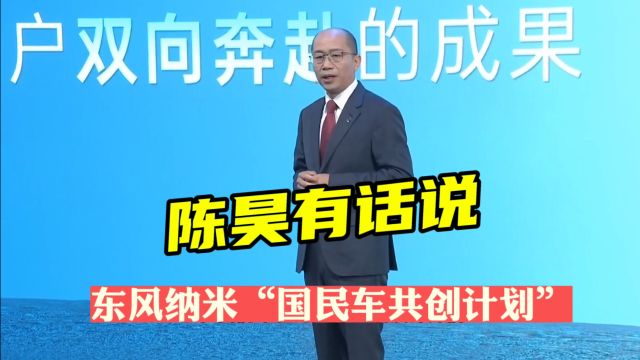 户双向奔赴的成果

陈昊有话说

东风纳米“国民车共创计划”